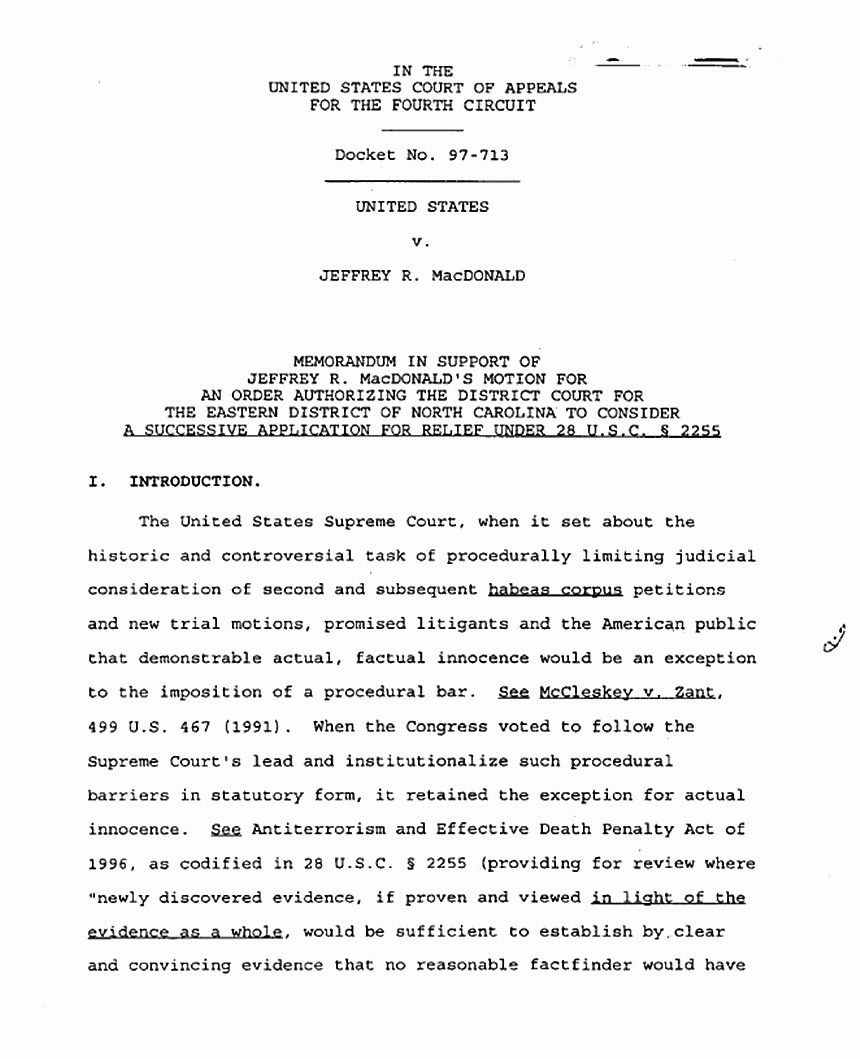 IN THE
UNITED STATES COURT OF APPEALS
FOR THE FOURTH CIRCUIT

Docket No. 97-713

UNITED STATES

v.

JEFFREY R. MacDONALD

MEMORANDUM IN SUPPORT OF
JEFFREY R. MacDONALD'S MOTION FOR
AN ORDER AUTHORIZING THE DISTRICT COURT FOR
THE EASTERN DISTRICT OF NORTH CAROLINA TO CONSIDER
A SUCCESSIVE APPLICATION FOR RELIEF UNDER 28 U.S.C. § 2255

I. INTRODUCTION.

The United States Supreme Court, when it set about the historic and controversial task of procedurally limiting judicial consideration of second and subsequent habeas corpus petitions and new trial motions, promised litigants and the American public that demonstrable actual, factual innocence would be an exception to the imposition of a procedural bar. See McCleskey v. Zant, 499 U.S. 467 (1991). When the Congress voted to follow the Supreme Court's lead and institutionalize such procedural barriers in statutory form, it retained the exception for actual innocence. See Antiterrorism and Effective Death Penalty Act of 1996, as codified in 28 U.S.C. § 2255 (providing for review where "newly discovered evidence, if proven and viewed in light of the evidence as a whole, would be sufficient to establish by clear and convincing evidence that no reasonable factfinder would have